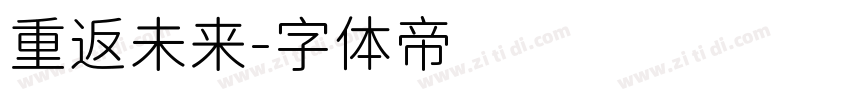 重返未来-字体帝

www.zi ti di.com www.zi ti di.com www.zi ti di.com www.zi ti di.com